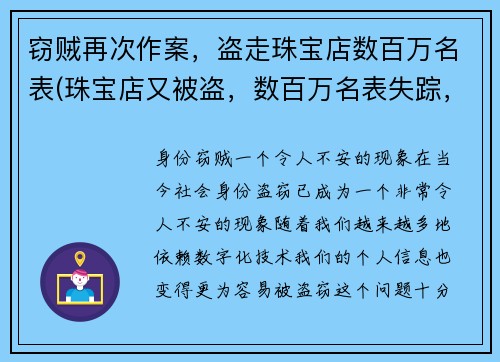 窃贼再次作案，盗走珠宝店数百万名表(珠宝店又被盗，数百万名表失踪，

身份窃贼一个令人不安的现象在当今社会身份盗窃已成为一个非常令人不安的现象随着我们越来越多地依赖数字化技术我们的个人信息也变得更为容易被盗窃这个问题十分